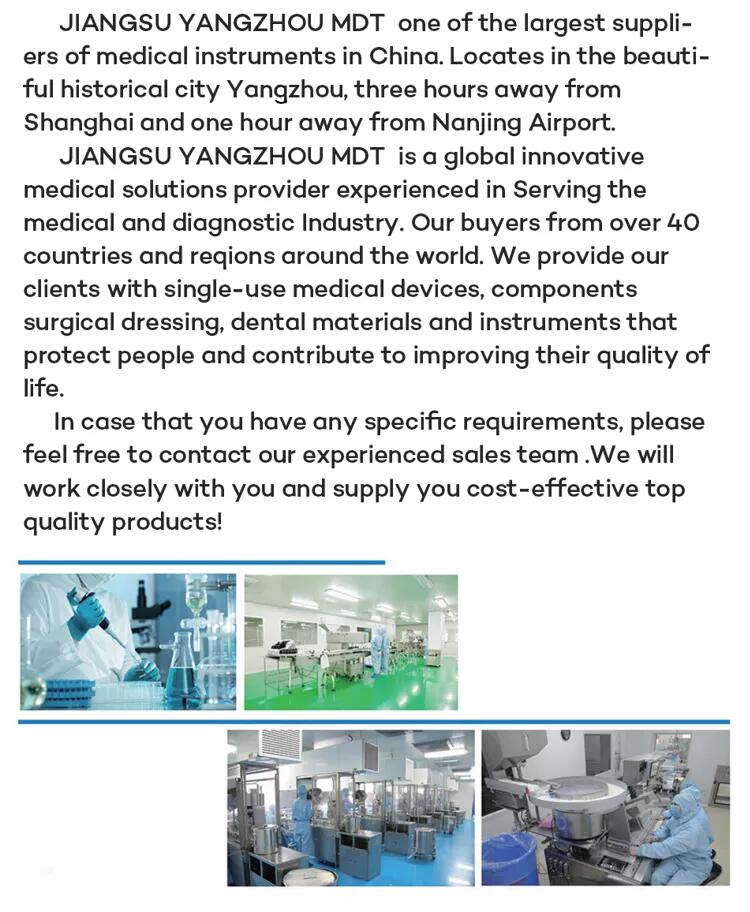 JIANGSU YANGZHOU MDT one of the largest suppliers of medical instruments in China. Locates in the beautiful historical city Yangzhou, three hours away from Shanghai and one hour away from Nanjing Airport.

JIANGSU YANGZHOU MDT is a global innovative medical solutions provider experienced in Serving the medical and diagnostic Industry. Our buyers from over 40 countries and reqions around the world. We provide our clients with single-use medical devices, components surgical dressing, dental materials and instruments that protect people and contribute to improving their quality of life.

In case that you have any specific requirements, please feel free to contact our experienced sales team .We will work closely with you and supply you cost-effective top quality products!